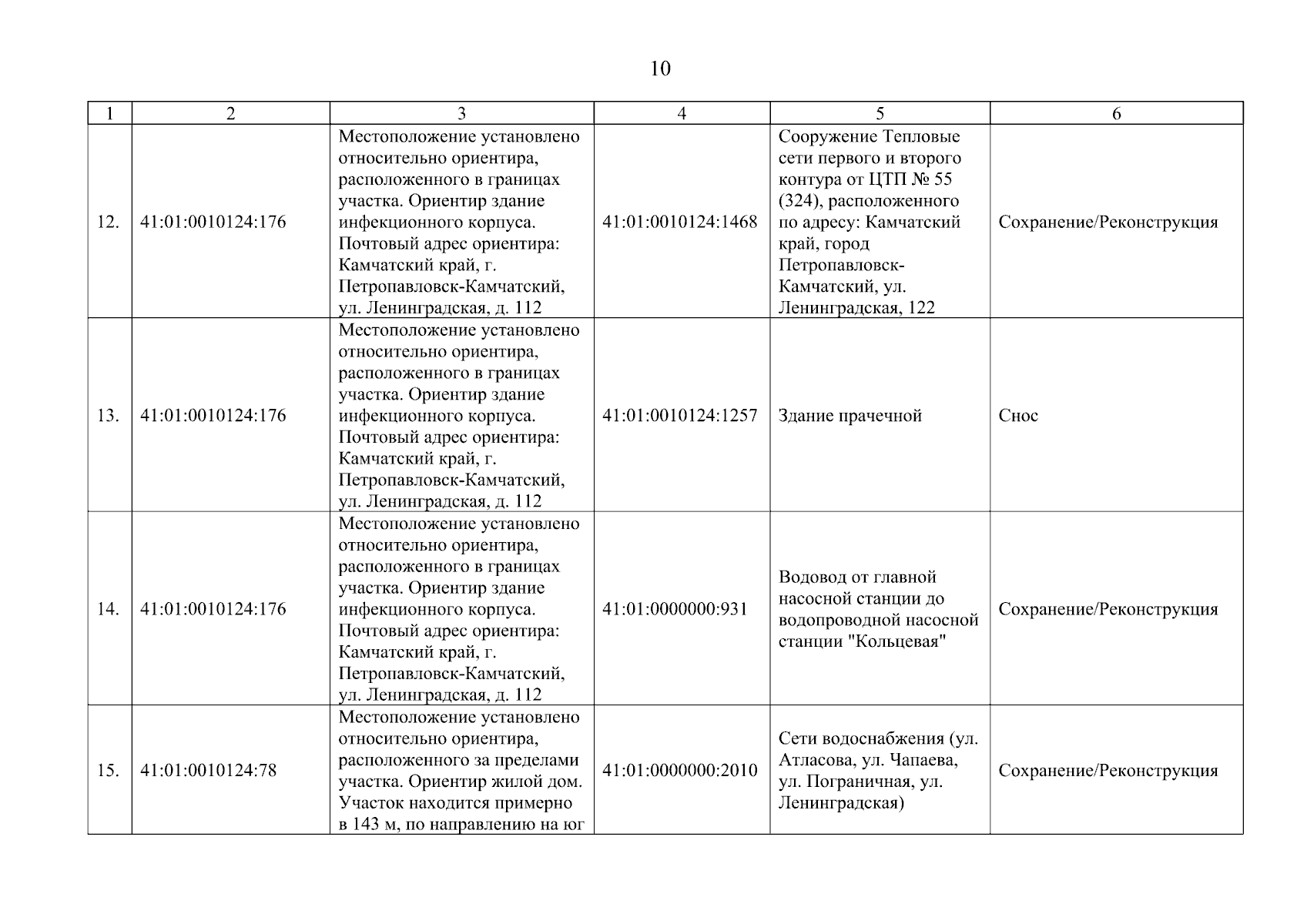 10

| 1 | 2 | 3 | 4 | 5 | 6 |
|---|---|---|---|---|---|
| 12. | 41:01:0010124:176 | Местоположение установлено относительно ориентира, расположенного в границах участка. Ориентир здание инфекционного корпуса. Почтовый адрес ориентира: Камчатский край, г. Петропавловск-Камчатский, ул. Ленинградская, д. 112 | 41:01:0010124:1468 | Сооружение Тепловые сети первого и второго контура от ЦТП № 55 (324), расположенного по адресу: Камчатский край, город Петропавловск-Камчатский, ул. Ленинградская, 122 | Сохранение/Реконструкция |
| 13. | 41:01:0010124:176 | Местоположение установлено относительно ориентира, расположенного в границах участка. Ориентир здание инфекционного корпуса. Почтовый адрес ориентира: Камчатский край, г. Петропавловск-Камчатский, ул. Ленинградская, д. 112 | 41:01:0010124:1257 | Здание прачечной | Снос |
| 14. | 41:01:0010124:176 | Местоположение установлено относительно ориентира, расположенного в границах участка. Ориентир здание инфекционного корпуса. Почтовый адрес ориентира: Камчатский край, г. Петропавловск-Камчатский, ул. Ленинградская, д. 112 | 41:01:0000000:931 | Водовод от главной насосной станции до водопроводной насосной станции "Кольцевая" | Сохранение/Реконструкция |
| 15. | 41:01:0010124:78 | Местоположение установлено относительно ориентира, расположенного за пределами участка. Ориентир жилой дом. Участок находится примерно в 143 м, по направлению на юг | 41:01:0000000:2010 | Сети водоснабжения (ул. Атласова, ул. Чапаева, ул. Пограничная, ул. Ленинградская) | Сохранение/Реконструкция |